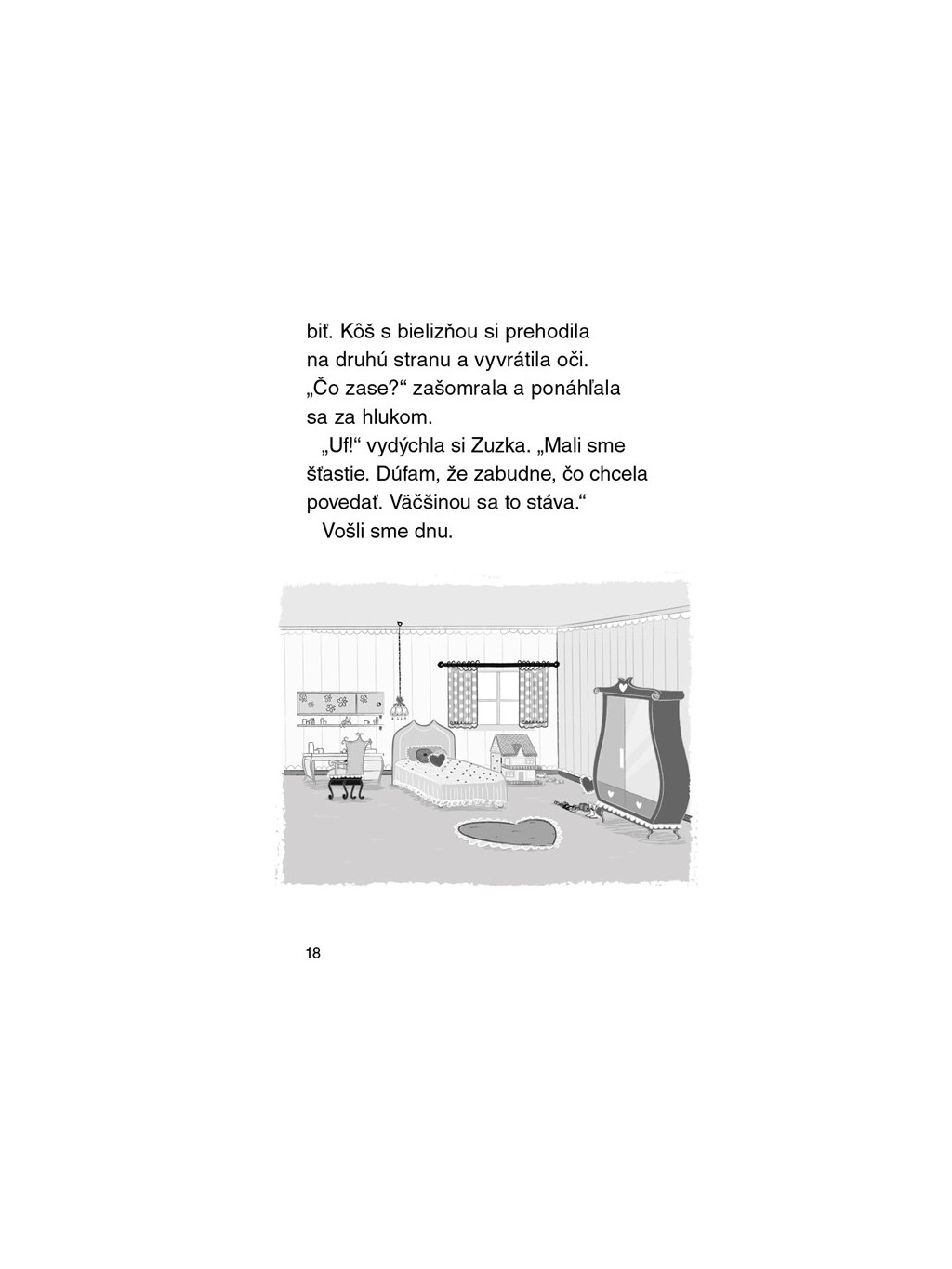 biť. Kôš s bielizňou si prehodila na druhú stranu a vyvrátila oči. „Čo zase?“ zašomrala a ponáhľala sa za hlukom.

„Uf!“ vydýchla si Zuzka. „Mali sme šťastie. Dúfam, že zabudne, čo chcela povedať. Väčšinou sa to stáva.“

Vošli sme dnu.

18